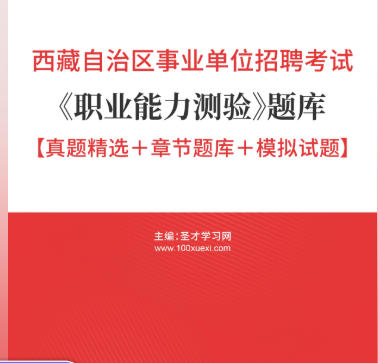 西藏自治区事业单位招聘考试

《职业能力测验》题库

【真题精选＋章节题库＋模拟试题】

主编：圣才学习网
www.100xuexi.com